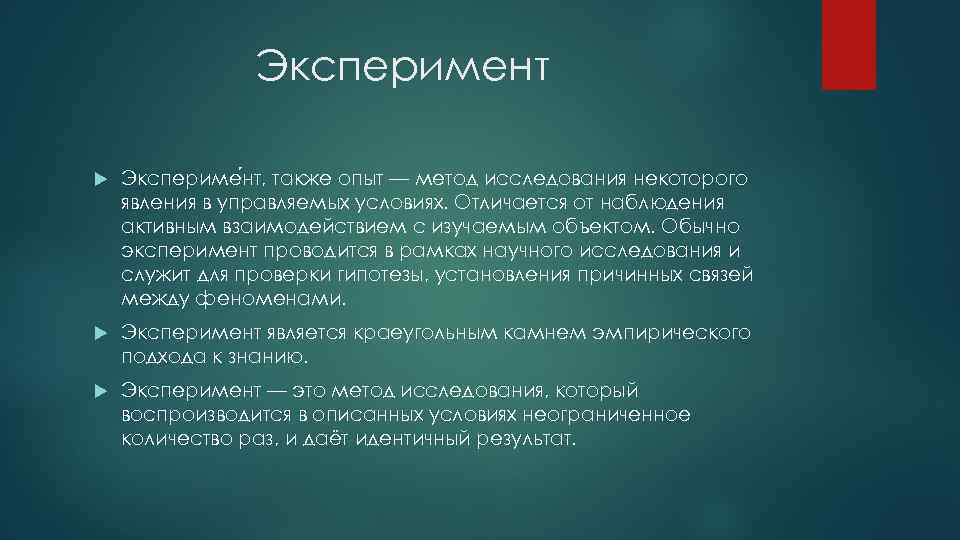 Эксперимент

Экспериме́нт, также опыт — метод исследования некоторого явления в управляемых условиях. Отличается от наблюдения активным взаимодействием с изучаемым объектом. Обычно эксперимент проводится в рамках научного исследования и служит для проверки гипотезы, установления причинных связей между феноменами.

Эксперимент является краеугольным камнем эмпирического подхода к знанию.

Эксперимент — это метод исследования, который воспроизводится в описанных условиях неограниченное количество раз, и даёт идентичный результат.